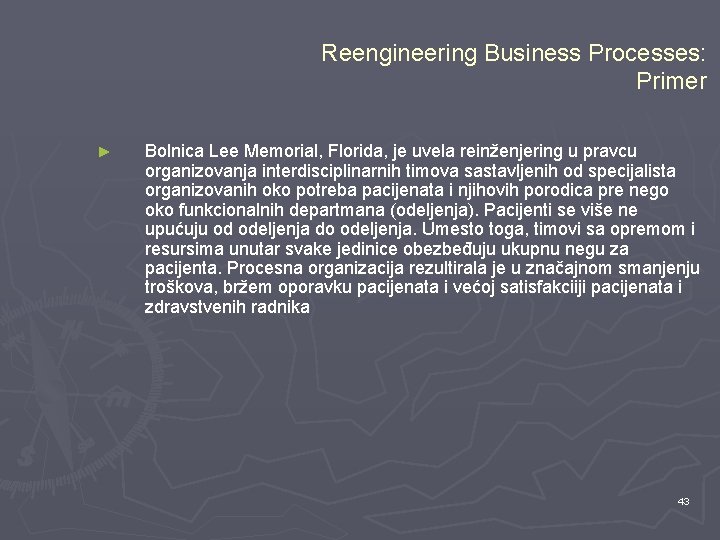 Reengineering Business Processes: Primer

► Bolnica Lee Memorial, Florida, je uvela reinženjering u pravcu organizovanja interdisciplinarnih timova sastavljenih od specijalista organizovanih oko potreba pacijenata i njihovih porodica pre nego oko funkcionalnih departmana (odeljenja). Pacijenti se više ne upućuju od odeljenja do odeljenja. Umesto toga, timovi sa opremom i resursima unutar svake jedinice obezbeđuju ukupnu negu za pacijenta. Procesna organizacija rezultirala je u značajnom smanjenju troškova, bržem oporavku pacijenata i većoj satisfakciji pacijenata i zdravstvenih radnika

43